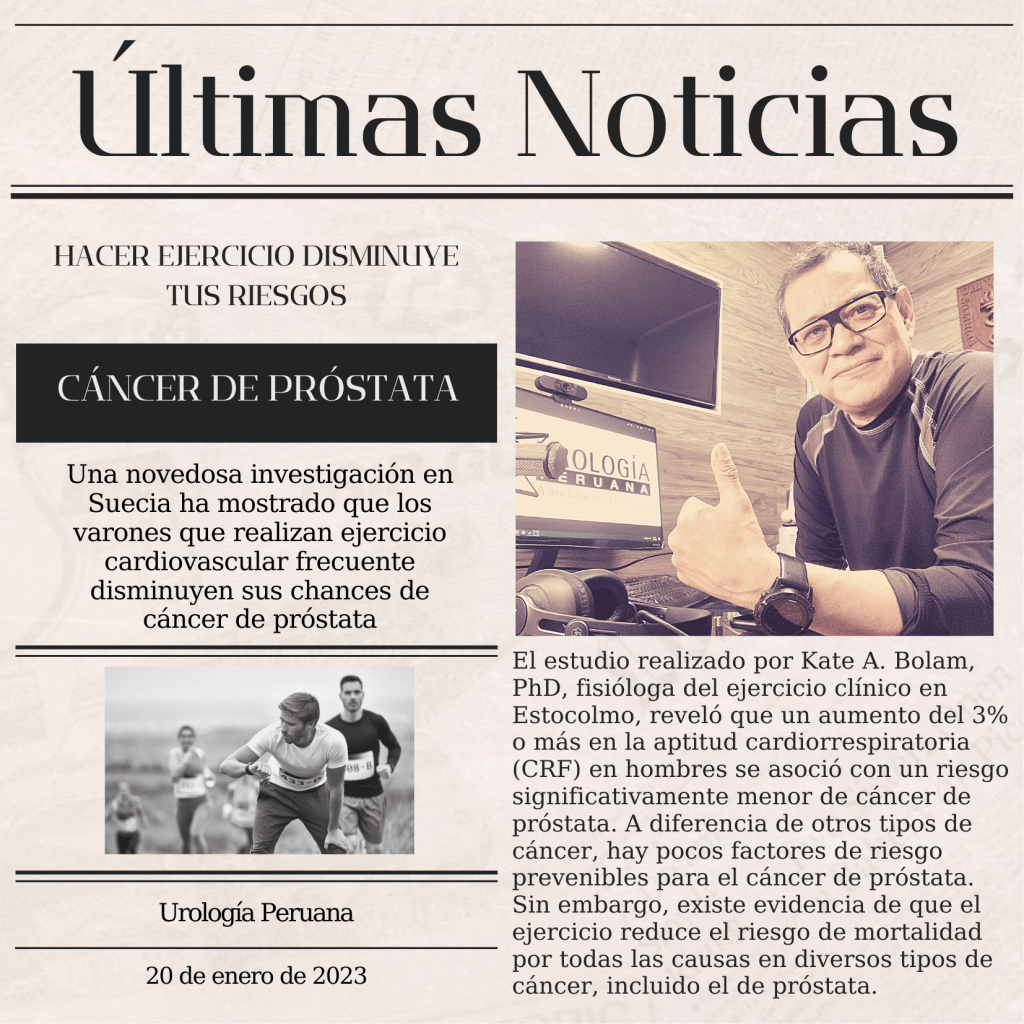 Últimas Noticias

HACER EJERCICIO DISMINUYE TUS RIESGOS

CÁNCER DE PRÓSTATA

Una novedosa investigación en Suecia ha mostrado que los varones que realizan ejercicio cardiovascular frecuente disminuyen sus chances de cáncer de próstata

Urología Peruana

20 de enero de 2023

El estudio realizado por Kate A. Bolam, PhD, fisióloga del ejercicio clínico en Estocolmo, reveló que un aumento del 3% o más en la aptitud cardiorrespiratoria (CRF) en hombres se asoció con un riesgo significativamente menor de cáncer de próstata. A diferencia de otros tipos de cáncer, hay pocos factores de riesgo prevenibles para el cáncer de próstata. Sin embargo, existe evidencia de que el ejercicio reduce el riesgo de mortalidad por todas las causas en diversos tipos de cáncer, incluido el de próstata.